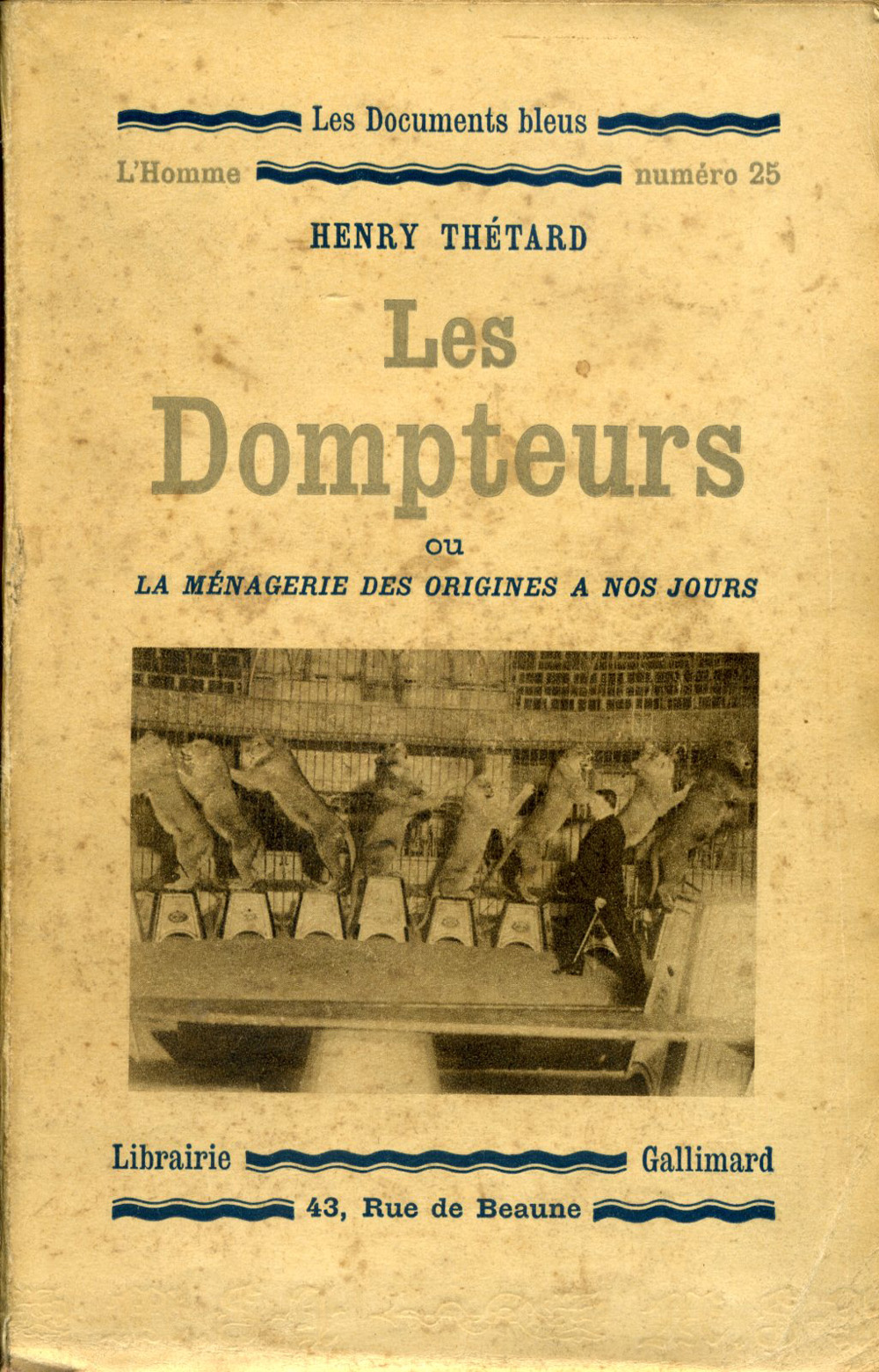 Les Documents bleus

L'Homme numéro 25

HENRY THÉTARD

Les Dompteurs

ou

LA MÉNAGERIE DES ORIGINES A NOS JOURS

Librairie Gallimard

43, Rue de Beaune